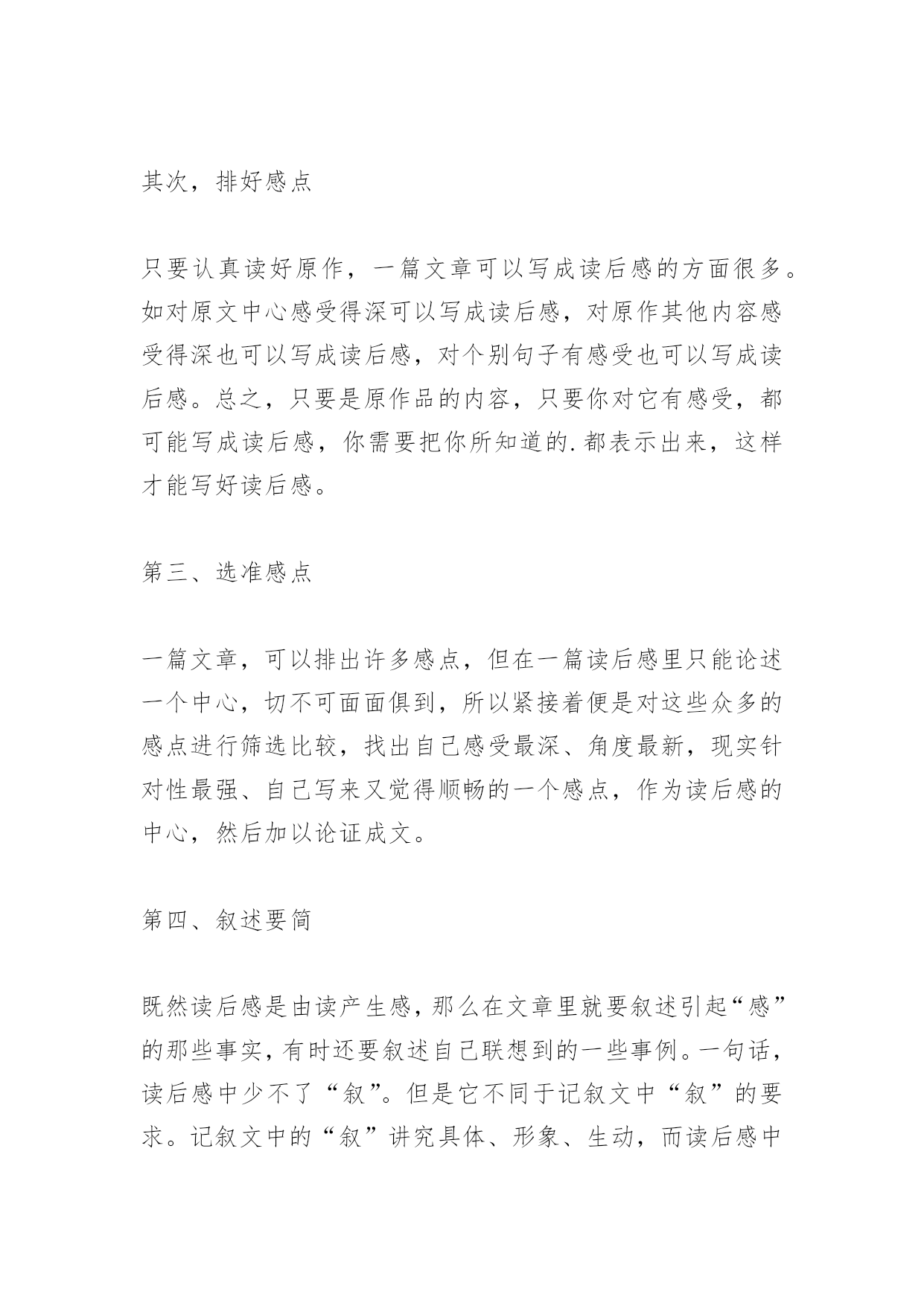 其次，排好感点

只要认真读好原作，一篇文章可以写成读后感的方面很多。如对原文中心感受得深可以写成读后感，对原作其他内容感受得深也可以写成读后感，对个别句子有感受也可以写成读后感。总之，只要是原作品的内容，只要你对它有感受，都可能写成读后感，你需要把你所知道的.都表示出来，这样才能写好读后感。

第三、选准感点

一篇文章，可以排出许多感点，但在一篇读后感里只能论述一个中心，切不可面面俱到，所以紧接着便是对这些众多的感点进行筛选比较，找出自己感受最深、角度最新，现实针对性最强、自己写来又觉得顺畅的一个感点，作为读后感的中心，然后加以论证成文。

第四、叙述要简

既然读后感是由读产生感，那么在文章里就要叙述引起“感”的那些事实，有时还要叙述自己联想到的一些事例。一句话，读后感中少不了“叙”。但是它不同于记叙文中“叙”的要求。记叙文中的“叙”讲究具体、形象、生动，而读后感中